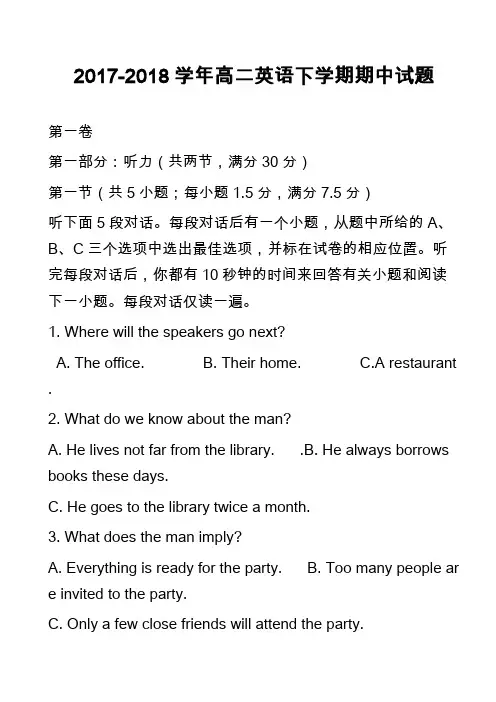 2017-2018 学年高二英语下学期期中试题

第一卷

第一部分：听力（共两节，满分 30 分）

第一节（共 5 小题；每小题 1.5 分，满分 7.5 分）

听下面 5 段对话。每段对话后有一个小题，从题中所给的 A、B、C 三个选项中选出最佳选项，并标在试卷的相应位置。听完每段对话后，你都有 10 秒钟的时间来回答有关小题和阅读下一小题。每段对话仅读一遍。

1. Where will the speakers go next?

A. The office. B. Their home. C.A restaurant .

2. What do we know about the man?

A. He lives not far from the library. .B. He always borrows books these days.

C. He goes to the library twice a month.

3. What does the man imply?

A. Everything is ready for the party. B. Too many people are invited to the party.

C. Only a few close friends will attend the party.